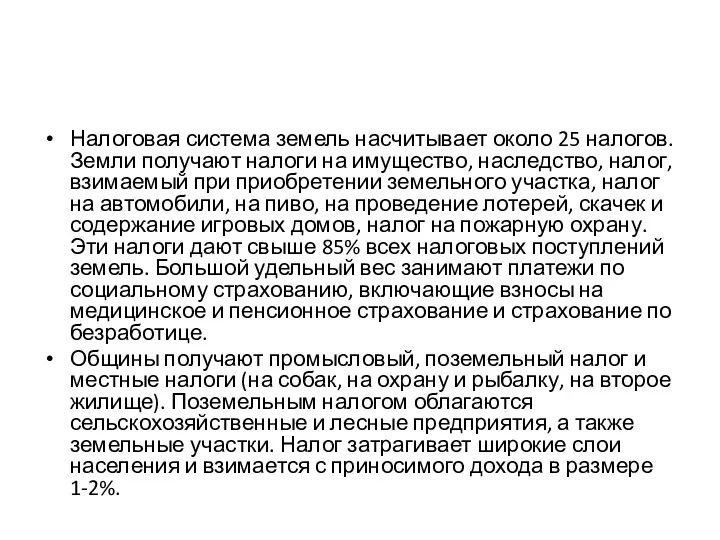 • Налоговая система земель насчитывает около 25 налогов. Земли получают налоги на имущество, наследство, налог, взимаемый при приобретении земельного участка, налог на автомобили, на пиво, на проведение лотерей, скачек и содержание игровых домов, налог на пожарную охрану. Эти налоги дают свыше 85% всех налоговых поступлений земель. Большой удельный вес занимают платежи по социальному страхованию, включающие взносы на медицинское и пенсионное страхование и страхование по безработице.

• Общины получают промысловый, поземельный налог и местные налоги (на собак, на охрану и рыбалку, на второе жилище). Поземельным налогом облагаются сельскохозяйственные и лесные предприятия, а также земельные участки. Налог затрагивает широкие слои населения и взимается с приносимого дохода в размере 1-2%.